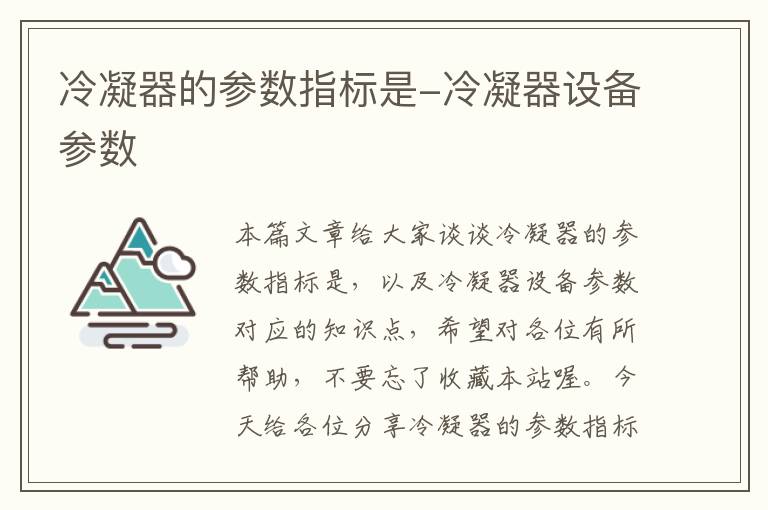 冷凝器的参数指标是-冷凝器设备参数

本篇文章给大家谈谈冷凝器的参数指标是，以及冷凝器设备参数对应的知识点，希望对各位有所帮助，不要忘了收藏本站喔。今天给各位分享冷凝器的参数指标